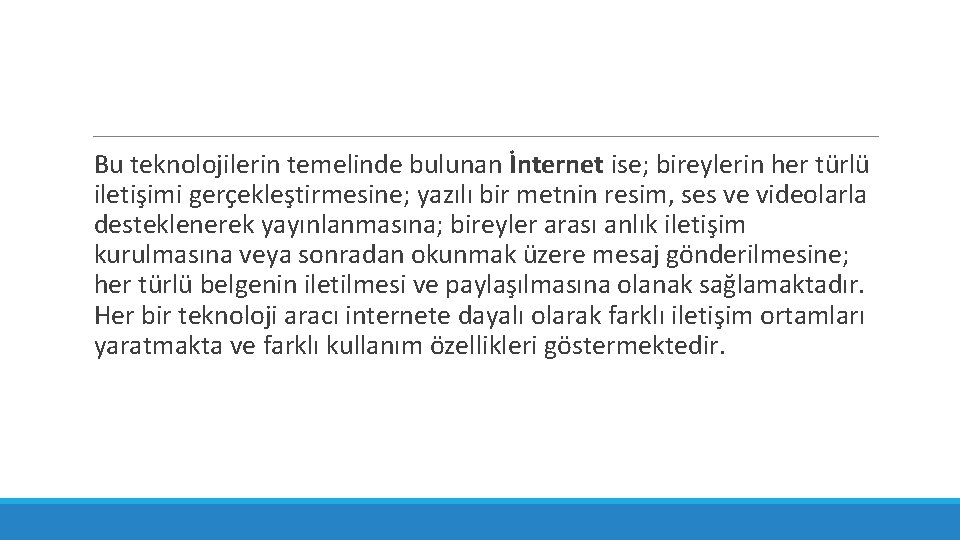 Bu teknolojilerin temelinde bulunan İnternet ise; bireylerin her türlü iletişimi gerçekleştirmesine; yazılı bir metnin resim, ses ve videolarla desteklenerek yayınlanmasına; bireyler arası anlık iletişim kurulmasına veya sonradan okunmak üzere mesaj gönderilmesine; her türlü belgenin iletilmesi ve paylaşılmasına olanak sağlamaktadır. Her bir teknoloji aracı internete dayalı olarak farklı iletişim ortamları yaratmakta ve farklı kullanım özellikleri göstermektedir.